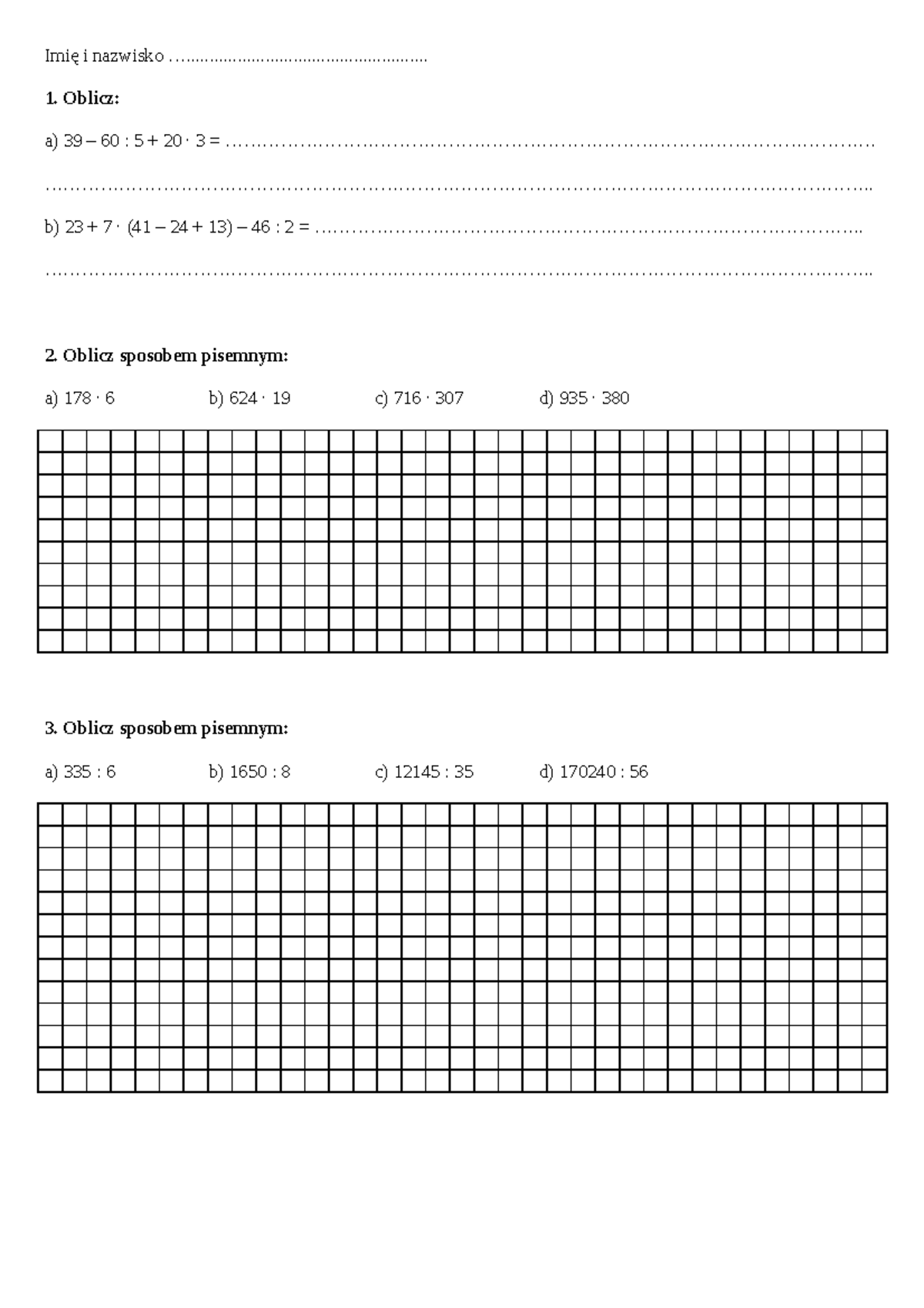 Imię i nazwisko ____

1. Oblicz:

a) $39 - 60 : 5 + 20 \cdot 3 =$ ____

____

b) $23 + 7 \cdot (41 - 24 + 13) - 46 : 2 =$ ____

____

2. Oblicz sposobem pisemnym:

a) $178 \cdot 6$ b) $624 \cdot 19$ c) $716 \cdot 307$ d) $935 \cdot 380$

3. Oblicz sposobem pisemnym:

a) $335 : 6$ b) $1650 : 8$ c) $12145 : 35$ d) $170240 : 56$